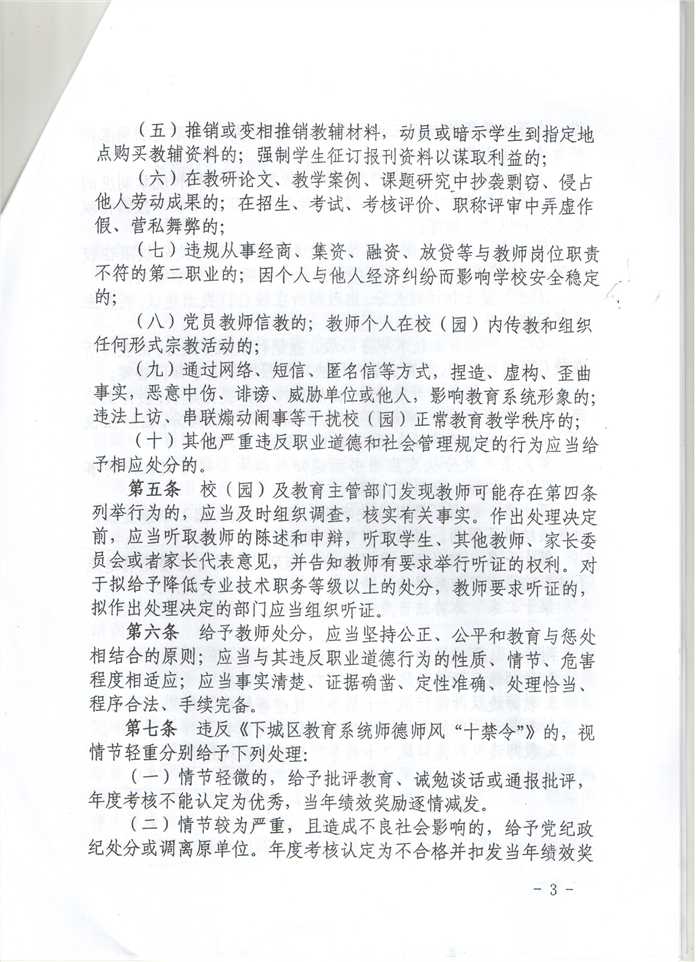 （五）推销或变相推销教辅材料，动员或暗示学生到指定地点购买教辅资料的；强制学生征订报刊资料以谋取利益的；

（六）在教研论文、教学案例、课题研究中抄袭剽窃、侵占他人劳动成果的；在招生、考试、考核评价、职称评审中弄虚作假、营私舞弊的；

（七）违规从事经商、集资、融资、放贷等与教师岗位职责不符的第二职业的；因个人与他人经济纠纷而影响学校安全稳定的；

（八）党员教师信教的；教师个人在校（园）内传教和组织任何形式宗教活动的；

（九）通过网络、短信、匿名信等方式，捏造、虚构、歪曲事实，恶意中伤、诽谤、威胁单位或他人，影响教育系统形象的；违法上访、串联煽动闹事等干扰校（园）正常教育教学秩序的；

（十）其他严重违反职业道德和社会管理规定的行为应当给予相应处分的。

第五条 校（园）及教育主管部门发现教师可能存在第四条列举行为的，应当及时组织调查，核实有关事实。作出处理决定前，应当听取教师的陈述和申辩，听取学生、其他教师、家长委员会或者家长代表意见，并告知教师有要求举行听证的权利。对于拟给予降低专业技术职务等级以上的处分，教师要求听证的，拟作出处理决定的部门应当组织听证。

第六条 给予教师处分，应当坚持公正、公平和教育与惩处相结合的原则；应当与其违反职业道德行为的性质、情节、危害程度相适应；应当事实清楚、证据确凿、定性准确、处理恰当、程序合法、手续完备。

第七条 违反《下城区教育系统师德师风“十禁令”》的，视情节轻重分别给予下列处理：

（一）情节轻微的，给予批评教育、诫勉谈话或通报批评，年度考核不能认定为优秀，当年绩效奖励逐情减发。

（二）情节较为严重，且造成不良社会影响的，给予党纪政纪处分或调离原单位。年度考核认定为不合格并扣发当年绩效奖

- 3 -